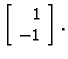 $\begin{bmatrix} 1 \\ -1 \end{bmatrix}.$